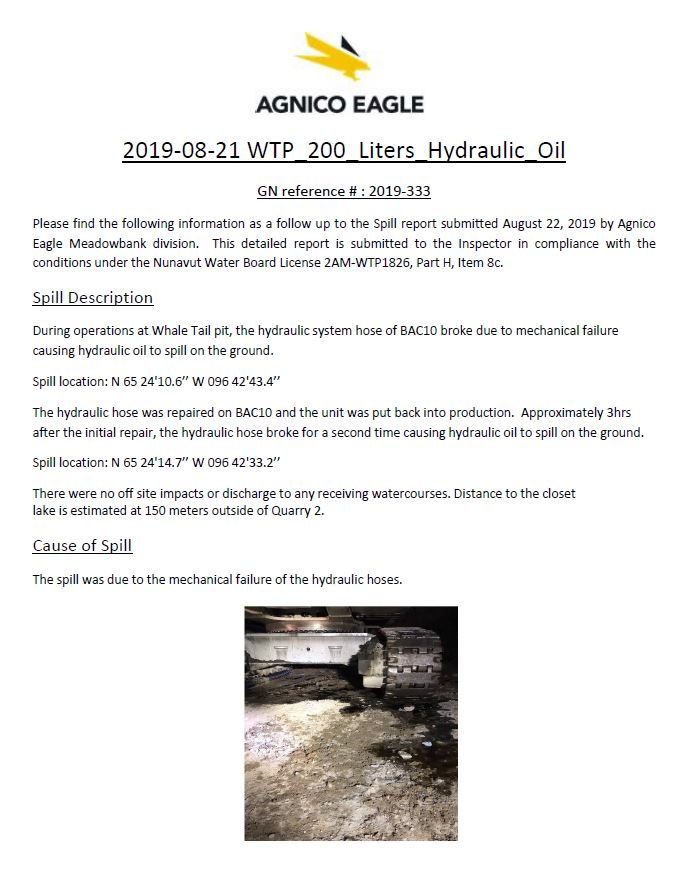 AGNICO EAGLE

2019-08-21 WTP_200_Liters_Hydraulic_Oil

GN reference # : 2019-333

Please find the following information as a follow up to the Spill report submitted August 22, 2019 by Agnico Eagle Meadowbank division. This detailed report is submitted to the Inspector in compliance with the conditions under the Nunavut Water Board License 2AM-WTP1826, Part H, Item 8c.

Spill Description

During operations at Whale Tail pit, the hydraulic system hose of BAC10 broke due to mechanical failure causing hydraulic oil to spill on the ground.

Spill location: N 65 24'10.6'' W 096 42'43.4''

The hydraulic hose was repaired on BAC10 and the unit was put back into production. Approximately 3hrs after the initial repair, the hydraulic hose broke for a second time causing hydraulic oil to spill on the ground.

Spill location: N 65 24'14.7'' W 096 42'33.2''

There were no off site impacts or discharge to any receiving watercourses. Distance to the closet lake is estimated at 150 meters outside of Quarry 2.

Cause of Spill

The spill was due to the mechanical failure of the hydraulic hoses.